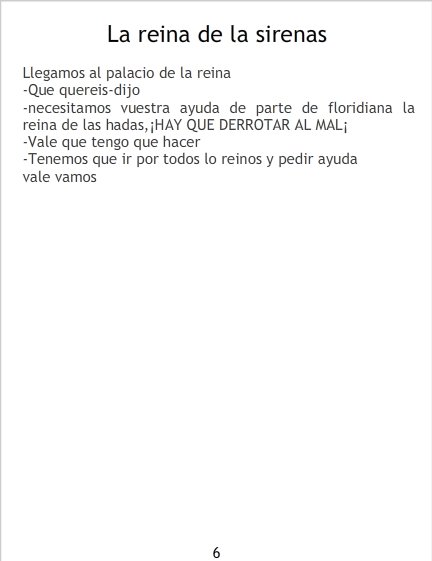 La reina de la sirenas

Llegamos al palacio de la reina
-Que quereis-dijo
-necesitamos vuestra ayuda de parte de floridiana la reina de las hadas,¡HAY QUE DERROTAR AL MAL¡
-Vale que tengo que hacer
-Tenemos que ir por todos lo reinos y pedir ayuda
vale vamos

6